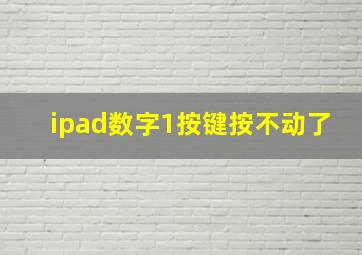 ipad数字1按键按不动了